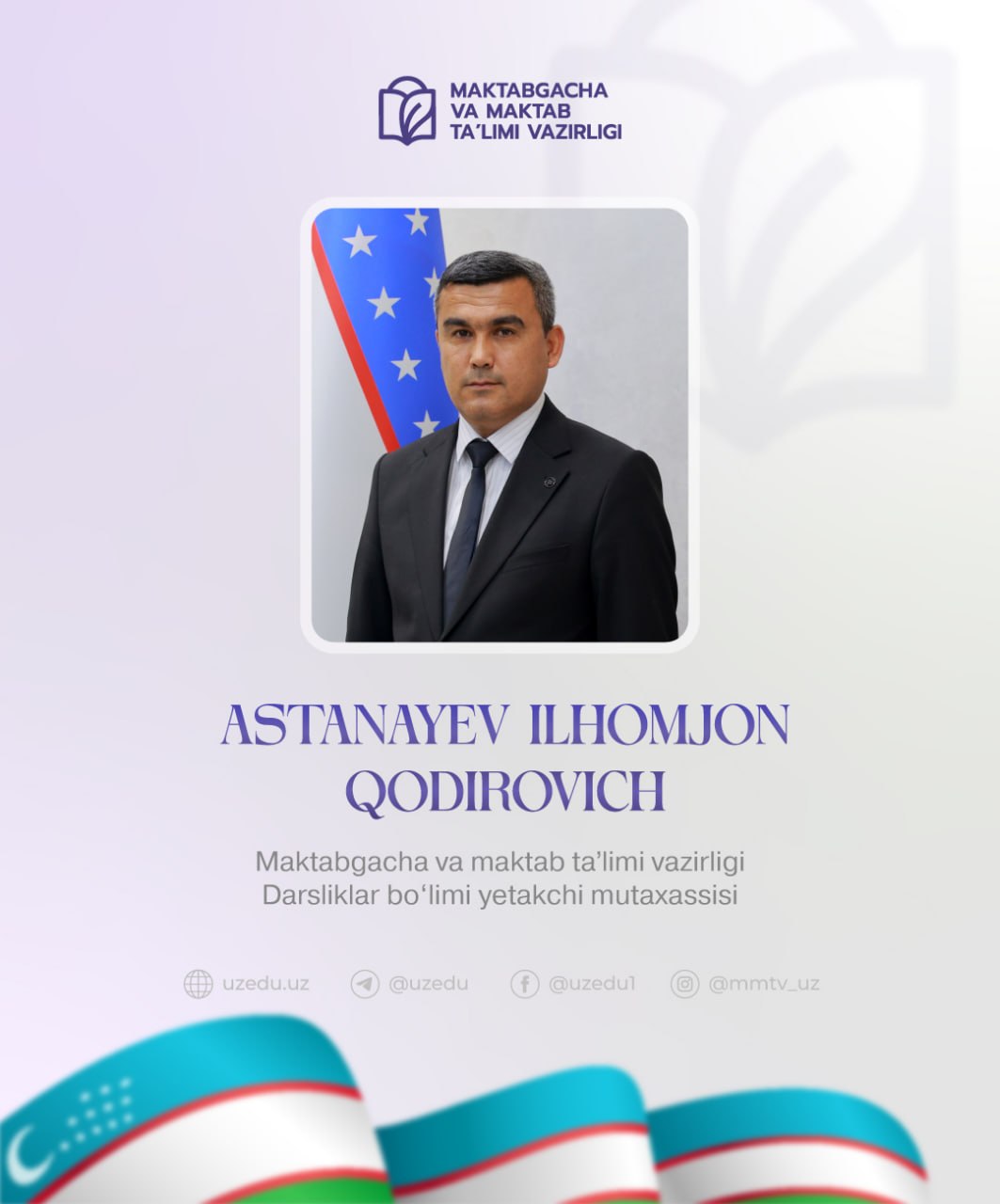 MAKTABGACHA
VA MAKTAB
TA'LIMI VAZIRLIGI

ASTANAYEV ILHOMJON QODIROVICH

Maktabgacha va maktab ta'limi vazirligi
Darsliklar bo'limi yetakchi mutaxassisi

uzedu.uz @uzedu @uzedu1 @mmtv_uz